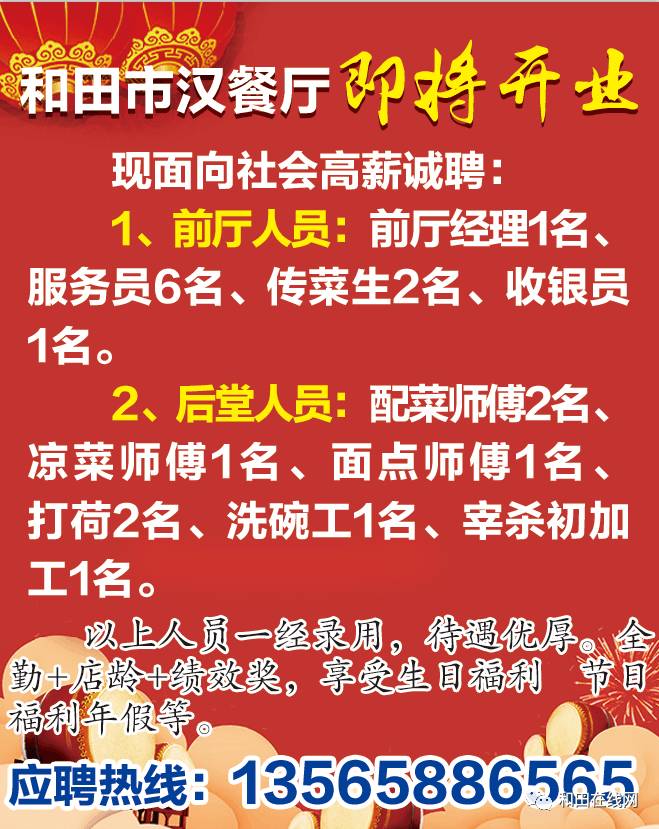 和田市汉餐厅 即将开业

现面向社会高薪诚聘：

1、前厅人员：前厅经理1名、服务员6名、传菜生2名、收银员1名。

2、后堂人员：配菜师傅2名、凉菜师傅1名、面点师傅1名、打荷2名、洗碗工1名、宰杀初加工1名。

以上人员一经录用，待遇优厚。全勤+店龄+绩效奖，享受生日福利 节日福利年假等。

应聘热线：13565886565

和田在线网